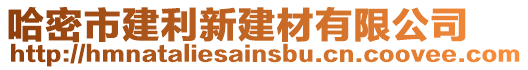 哈密市建利新建材有限公司
http://hmnataliesainsbu.cn.coovee.com